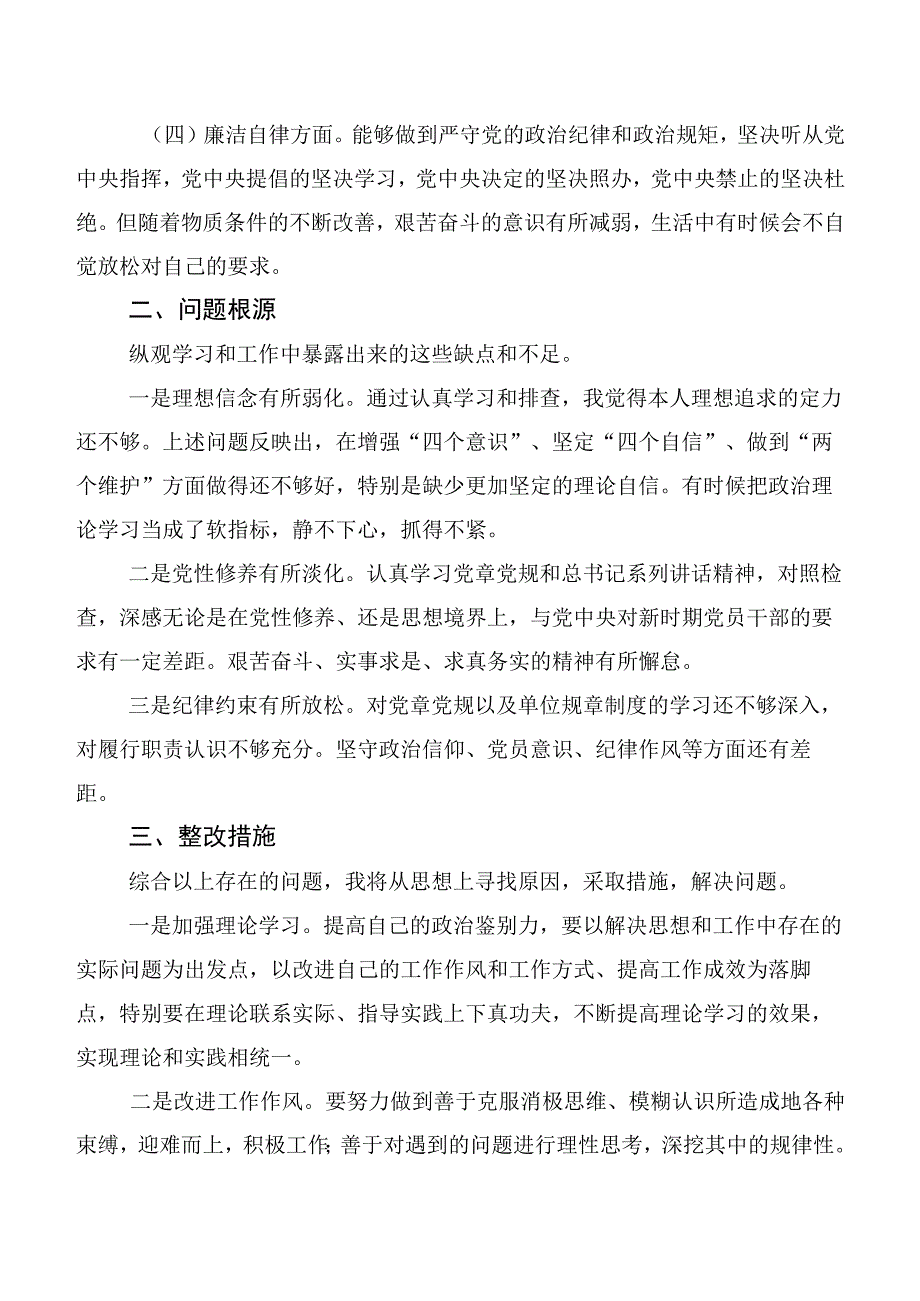 （四）廉洁自律方面。能够做到严守党的政治纪律和政治规矩，坚决听从党中央指挥，党中央提倡的坚决学习，党中央决定的坚决照办，党中央禁止的坚决杜绝。但随着物质条件的不断改善，艰苦奋斗的意识有所减弱，生活中有时候会不自觉放松对自己的要求。

二、问题根源

纵观学习和工作中暴露出来的这些缺点和不足。

一是理想信念有所弱化。通过认真学习和排查，我觉得本人理想追求的定力还不够。上述问题反映出，在增强“四个意识”、坚定“四个自信”、做到“两个维护”方面做得还不够好，特别是缺少更加坚定的理论自信。有时候把政治理论学习当成了软指标，静不下心，抓得不紧。

二是党性修养有所淡化。认真学习党章党规和总书记系列讲话精神，对照检查，深感无论是在党性修养、还是思想境界上，与党中央对新时期党员干部的要求有一定差距。艰苦奋斗、实事求是、求真务实的精神有所懈怠。

三是纪律约束有所放松。对党章党规以及单位规章制度的学习还不够深入，对履行职责认识不够充分。坚守政治信仰、党员意识、纪律作风等方面还有差距。

三、整改措施

综合以上存在的问题，我将从思想上寻找原因，采取措施，解决问题。

一是加强理论学习。提高自己的政治鉴别力，要以解决思想和工作中存在的实际问题为出发点，以改进自己的工作作风和工作方式、提高工作成效为落脚点，特别要在理论联系实际、指导实践上下真功夫，不断提高理论学习的效果，实现理论和实践相统一。

二是改进工作作风。要努力做到善于克服消极思维、模糊认识所造成地各种束缚，迎难而上，积极工作;善于对遇到的问题进行理性思考，深挖其中的规律性。